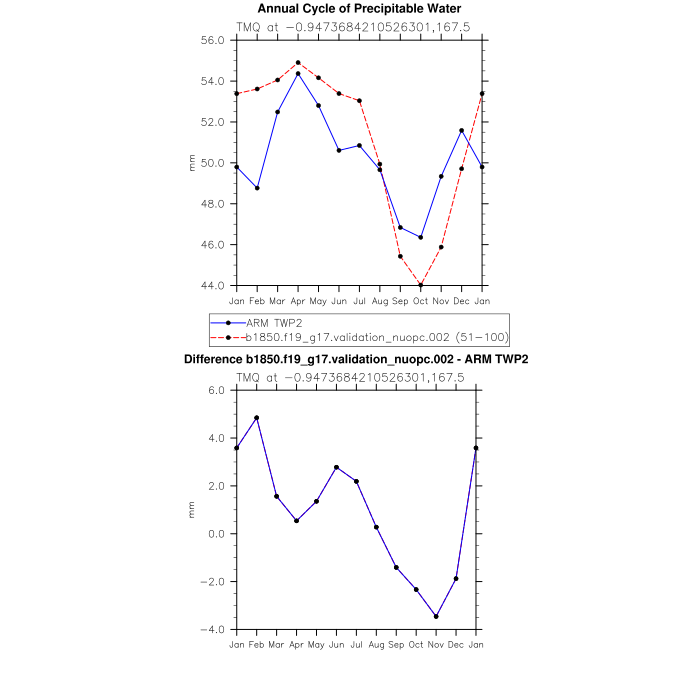 Annual Cycle of Precipitable Water
TMQ at −0.9473684210526301,167.5

56.0
54.0
52.0
50.0
48.0
46.0
44.0

mm

Jan Feb Mar Apr May Jun Jul Aug Sep Oct Nov Dec Jan

ARM TWP2
b1850.f19_g17.validation_nuopc.002 (51−100)

Difference b1850.f19_g17.validation_nuopc.002 - ARM TWP2
TMQ at −0.9473684210526301,167.5

6.0
4.0
2.0
0.0
−2.0
−4.0

mm

Jan Feb Mar Apr May Jun Jul Aug Sep Oct Nov Dec Jan